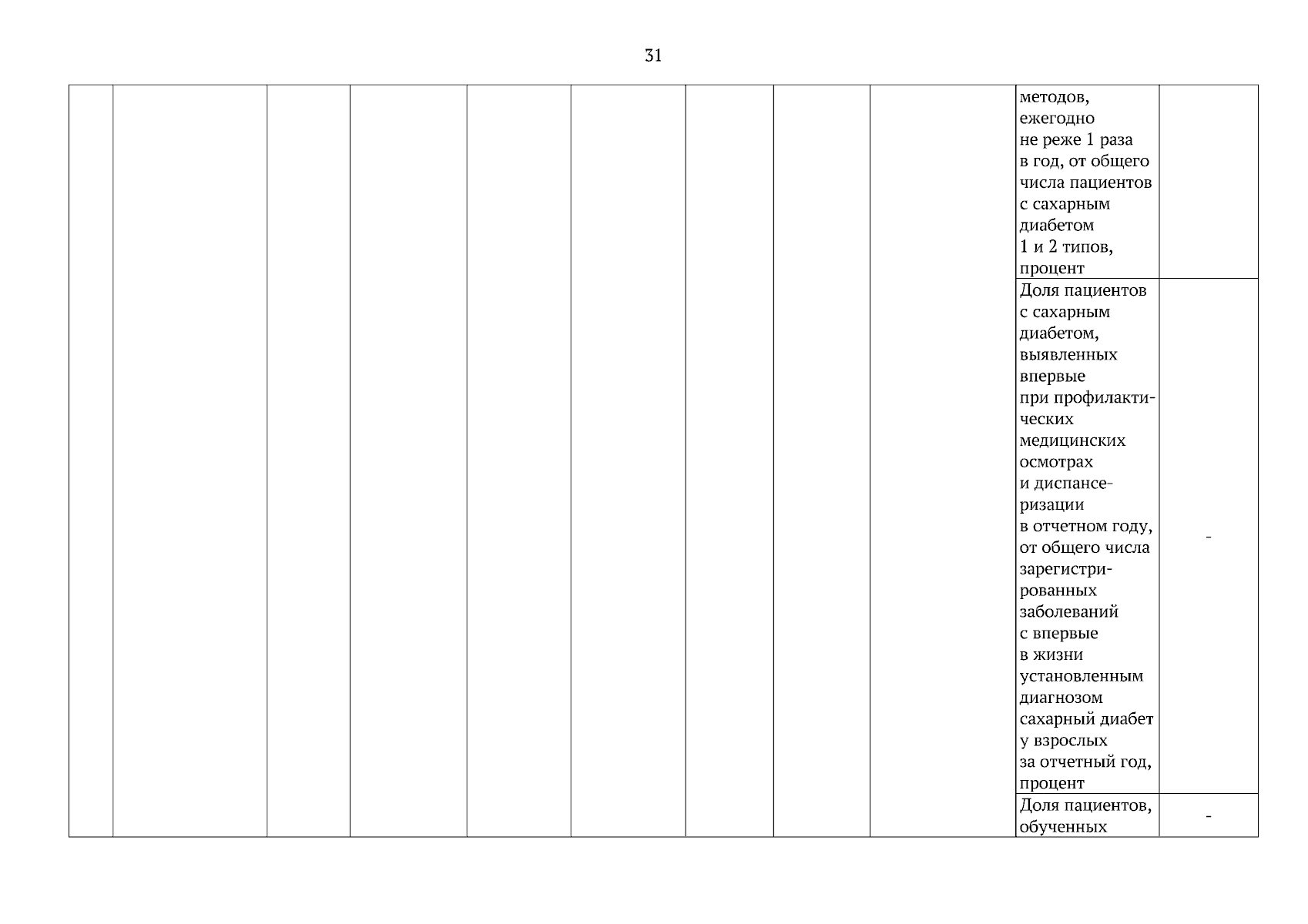 31

| | | | | | | | | | | |
|---|---|---|---|---|---|---|---|---|---|---|
| | | | | | | | | | методов, ежегодно не реже 1 раза в год, от общего числа пациентов с сахарным диабетом 1 и 2 типов, процент | |
| | | | | | | | | | Доля пациентов с сахарным диабетом, выявленных впервые при профилактических медицинских осмотрах и диспансеризации в отчетном году, от общего числа зарегистрированных заболеваний с впервые в жизни установленным диагнозом сахарный диабет у взрослых за отчетный год, процент | - |
| | | | | | | | | | Доля пациентов, обученных | - |